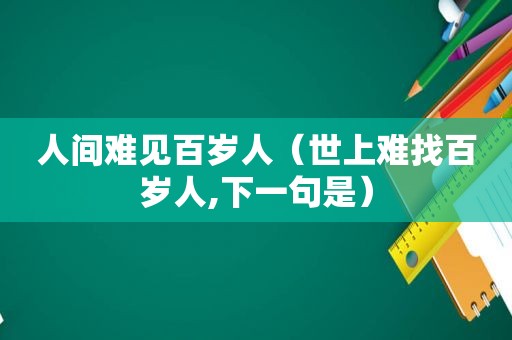 人间难见百岁人（世上难找百岁人,下一句是）